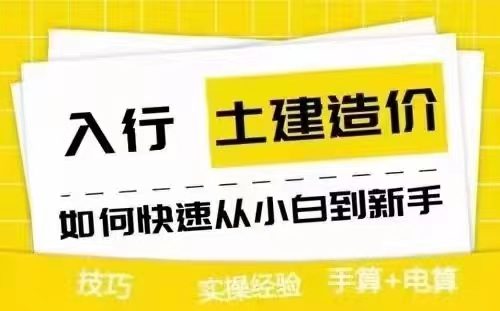 入行 土建造价

如何快速从小白到新手

技巧 实操经验 手算+电算